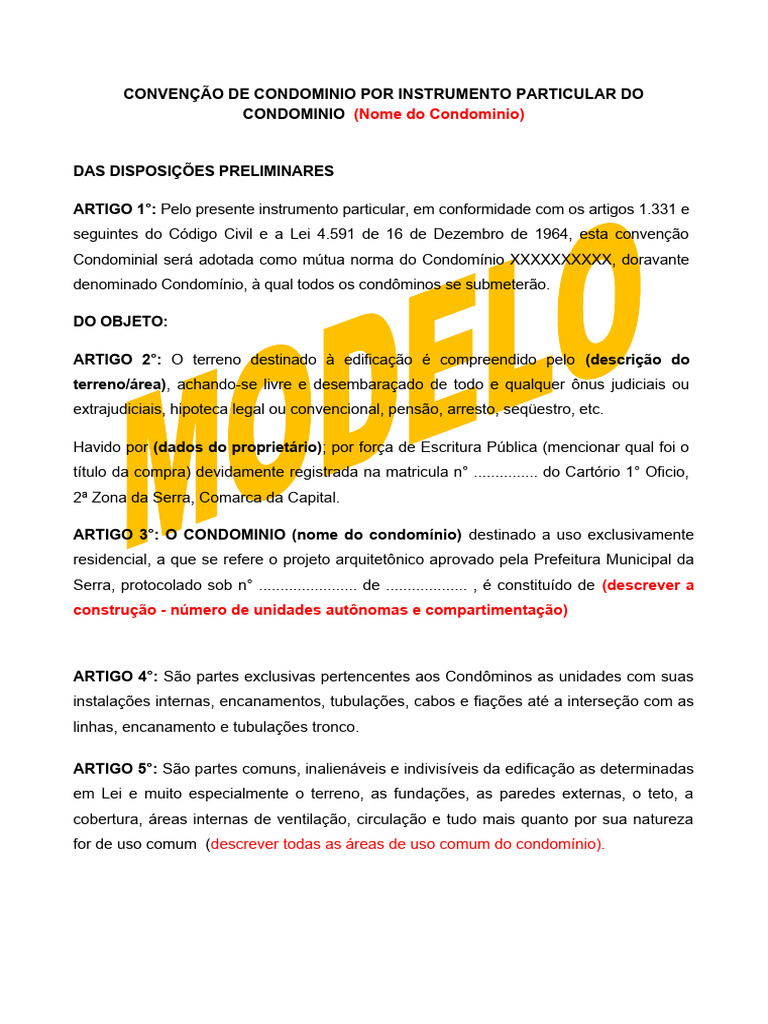 CONVENÇÃO DE CONDOMINIO POR INSTRUMENTO PARTICULAR DO CONDOMINIO (Nome do Condominio)

DAS DISPOSIÇÕES PRELIMINARES

ARTIGO 1°: Pelo presente instrumento particular, em conformidade com os artigos 1.331 e seguintes do Código Civil e a Lei 4.591 de 16 de Dezembro de 1964, esta convenção Condominial será adotada como mútua norma do Condomínio XXXXXXXXXX, doravante denominado Condomínio, à qual todos os condôminos se submeterão.

DO OBJETO:

ARTIGO 2°: O terreno destinado à edificação é compreendido pelo (descrição do terreno/área), achando-se livre e desembaraçado de todo e qualquer ônus judiciais ou extrajudiciais, hipoteca legal ou convencional, pensão, arresto, seqüestro, etc.

Havido por (dados do proprietário); por força de Escritura Pública (mencionar qual foi o título da compra) devidamente registrada na matricula n° ............... do Cartório 1° Oficio, 2ª Zona da Serra, Comarca da Capital.

ARTIGO 3°: O CONDOMINIO (nome do condomínio) destinado a uso exclusivamente residencial, a que se refere o projeto arquitetônico aprovado pela Prefeitura Municipal da Serra, protocolado sob n° ....................... de ................... , é constituído de (descrever a construção - número de unidades autônomas e compartimentação)

ARTIGO 4°: São partes exclusivas pertencentes aos Condôminos as unidades com suas instalações internas, encanamentos, tubulações, cabos e fiações até a interseção com as linhas, encanamento e tubulações tronco.

ARTIGO 5°: São partes comuns, inalienáveis e indivisíveis da edificação as determinadas em Lei e muito especialmente o terreno, as fundações, as paredes externas, o teto, a cobertura, áreas internas de ventilação, circulação e tudo mais quanto por sua natureza for de uso comum (descrever todas as áreas de uso comum do condomínio).

MODELO